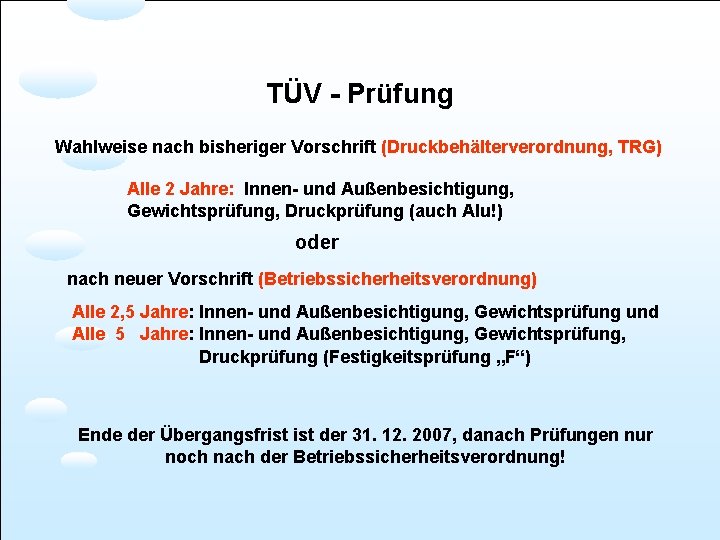 TÜV - Prüfung

Wahlweise nach bisheriger Vorschrift (Druckbehälterverordnung, TRG)

Alle 2 Jahre: Innen- und Außenbesichtigung, Gewichtsprüfung, Druckprüfung (auch Alu!)

oder

nach neuer Vorschrift (Betriebssicherheitsverordnung)

Alle 2,5 Jahre: Innen- und Außenbesichtigung, Gewichtsprüfung und
Alle 5 Jahre: Innen- und Außenbesichtigung, Gewichtsprüfung, Druckprüfung (Festigkeitsprüfung „F“)

Ende der Übergangsfrist ist der 31. 12. 2007, danach Prüfungen nur noch nach der Betriebssicherheitsverordnung!